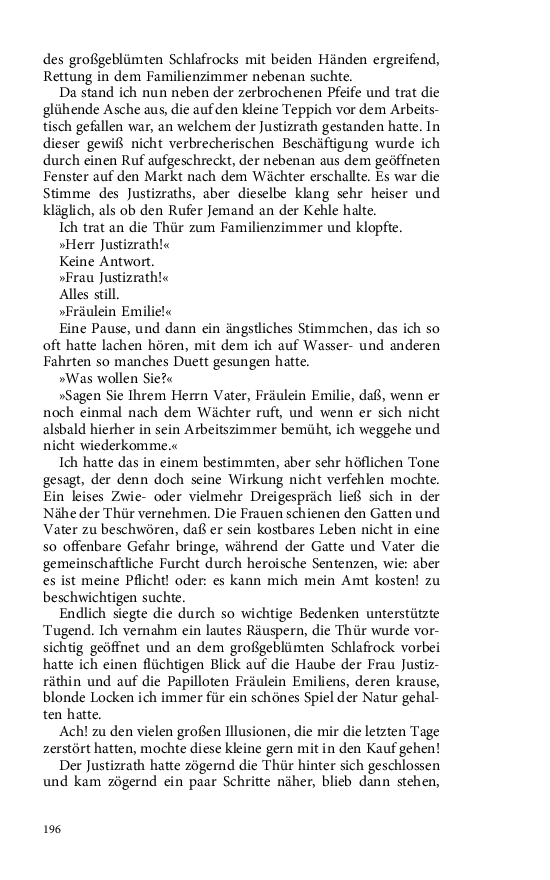 des großgeblümten Schlafrocks mit beiden Händen ergreifend, Rettung in dem Familienzimmer nebenan suchte.

Da stand ich nun neben der zerbrochenen Pfeife und trat die glühende Asche aus, die auf den kleine Teppich vor dem Arbeitstisch gefallen war, an welchem der Justizrath gestanden hatte. In dieser gewiß nicht verbrecherischen Beschäftigung wurde ich durch einen Ruf aufgeschreckt, der nebenan aus dem geöffneten Fenster auf den Markt nach dem Wächter erschallte. Es war die Stimme des Justizraths, aber dieselbe klang sehr heiser und kläglich, als ob den Rufer Jemand an der Kehle halte.

Ich trat an die Thür zum Familienzimmer und klopfte.

»Herr Justizrath!«

Keine Antwort.

»Frau Justizrath!«

Alles still.

»Fräulein Emilie!«

Eine Pause, und dann ein ängstliches Stimmchen, das ich so oft hatte lachen hören, mit dem ich auf Wasser- und anderen Fahrten so manches Duett gesungen hatte.

»Was wollen Sie?«

»Sagen Sie Ihrem Herrn Vater, Fräulein Emilie, daß, wenn er noch einmal nach dem Wächter ruft, und wenn er sich nicht alsbald hierher in sein Arbeitszimmer bemüht, ich weggehe und nicht wiederkomme.«

Ich hatte das in einem bestimmten, aber sehr höflichen Tone gesagt, der denn doch seine Wirkung nicht verfehlen mochte. Ein leises Zwie- oder vielmehr Dreigespräch ließ sich in der Nähe der Thür vernehmen. Die Frauen schienen den Gatten und Vater zu beschwören, daß er sein kostbares Leben nicht in eine so offenbare Gefahr bringe, während der Gatte und Vater die gemeinschaftliche Furcht durch heroische Sentenzen, wie: aber es ist meine Pflicht! oder: es kann mich mein Amt kosten! zu beschwichtigen suchte.

Endlich siegte die durch so wichtige Bedenken unterstützte Tugend. Ich vernahm ein lautes Räuspern, die Thür wurde vorsichtig geöffnet und an dem großgeblümten Schlafrock vorbei hatte ich einen flüchtigen Blick auf die Haube der Frau Justizräthin und auf die Papilloten Fräulein Emiliens, deren krause, blonde Locken ich immer für ein schönes Spiel der Natur gehalten hatte.

Ach! zu den vielen großen Illusionen, die mir die letzten Tage zerstört hatten, mochte diese kleine gern mit in den Kauf gehen!

Der Justizrath hatte zögernd die Thür hinter sich geschlossen und kam zögernd ein paar Schritte näher, blieb dann stehen,

196